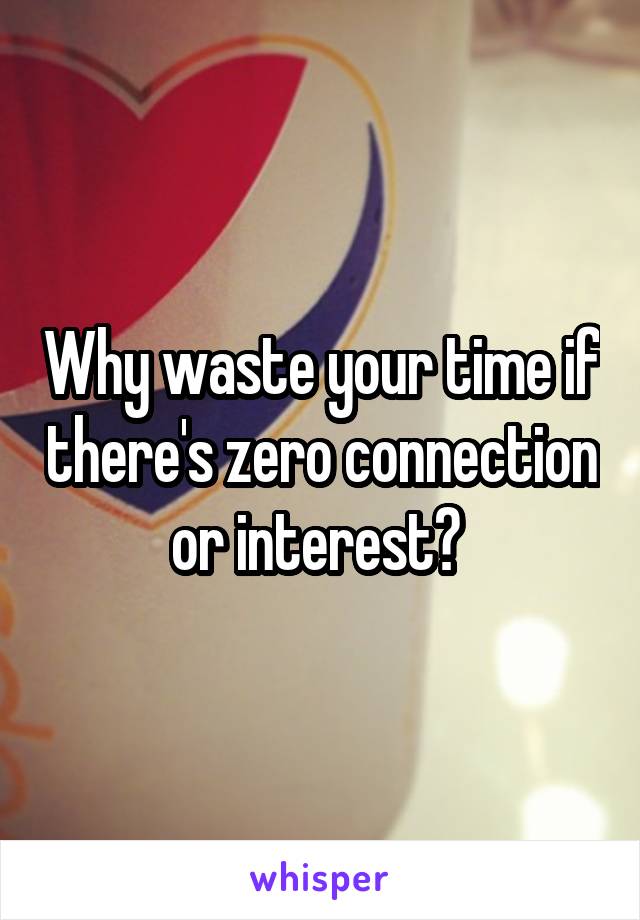 Why waste your time if there's zero connection or interest?

whisper